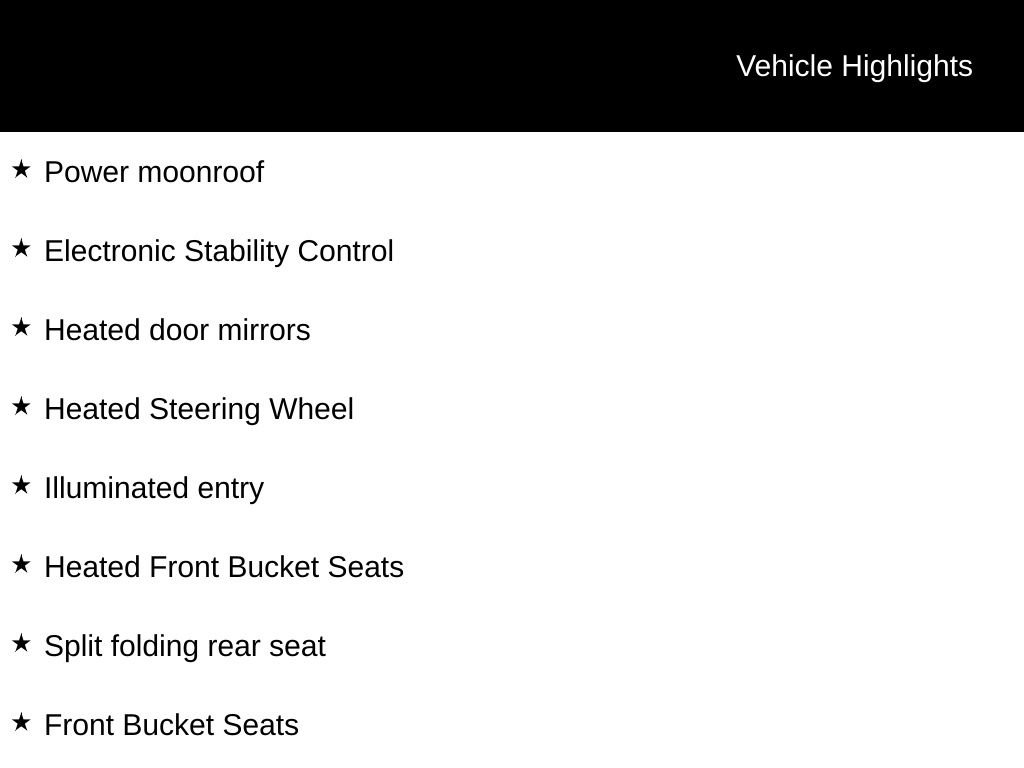 Vehicle Highlights

★ Power moonroof

★ Electronic Stability Control

★ Heated door mirrors

★ Heated Steering Wheel

★ Illuminated entry

★ Heated Front Bucket Seats

★ Split folding rear seat

★ Front Bucket Seats